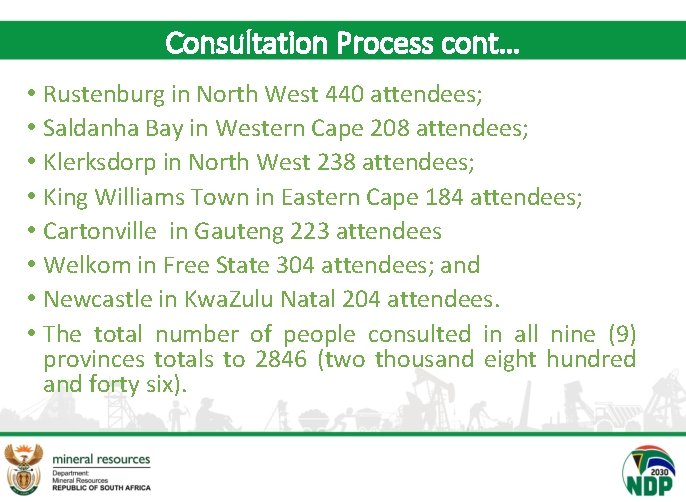 Consultation Process cont…

• Rustenburg in North West 440 attendees;
• Saldanha Bay in Western Cape 208 attendees;
• Klerksdorp in North West 238 attendees;
• King Williams Town in Eastern Cape 184 attendees;
• Cartonville in Gauteng 223 attendees
• Welkom in Free State 304 attendees; and
• Newcastle in KwaZulu Natal 204 attendees.
• The total number of people consulted in all nine (9) provinces totals to 2846 (two thousand eight hundred and forty six).

mineral resources
Department:
Mineral Resources
REPUBLIC OF SOUTH AFRICA

2030
NDP